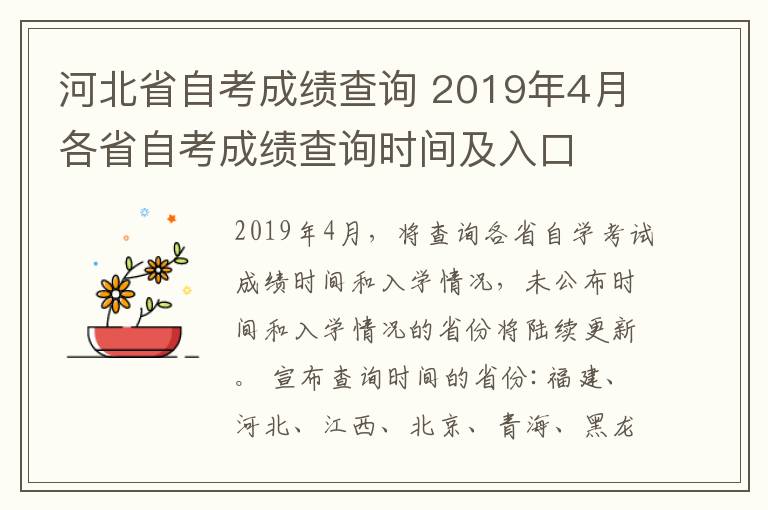 河北省自考成绩查询 2019年4月各省自考成绩查询时间及入口

2019年4月，将查询各省自学考试成绩时间和入学情况，未公布时间和入学情况的省份将陆续更新。 宣布查询时间的省份：福建、河北、江西、北京、青海、黑龙